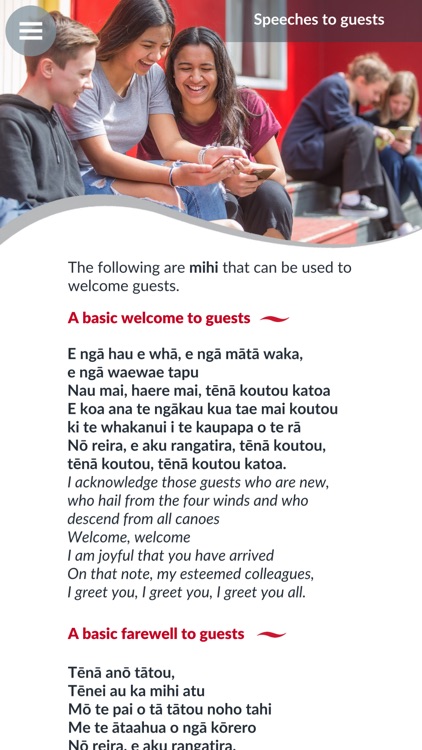 Speeches to guests

The following are mihi that can be used to welcome guests.

A basic welcome to guests

E ngā hau e whā, e ngā mātā waka, e ngā waewae tapu
Nau mai, haere mai, tēnā koutou katoa
E koa ana te ngākau kua tae mai koutou ki te whakanui i te kaupapa o te rā
Nō reira, e aku rangatira, tēnā koutou, tēnā koutou, tēnā koutou katoa.
I acknowledge those guests who are new, who hail from the four winds and who descend from all canoes
Welcome, welcome
I am joyful that you have arrived
On that note, my esteemed colleagues, I greet you, I greet you, I greet you all.

A basic farewell to guests

Tēnā anō tātou,
Tēnei au ka mihi atu
Mō te pai o tā tātou noho tahi
Me te ātaahua o ngā kōrero
Nō reira, e aku rangatira,